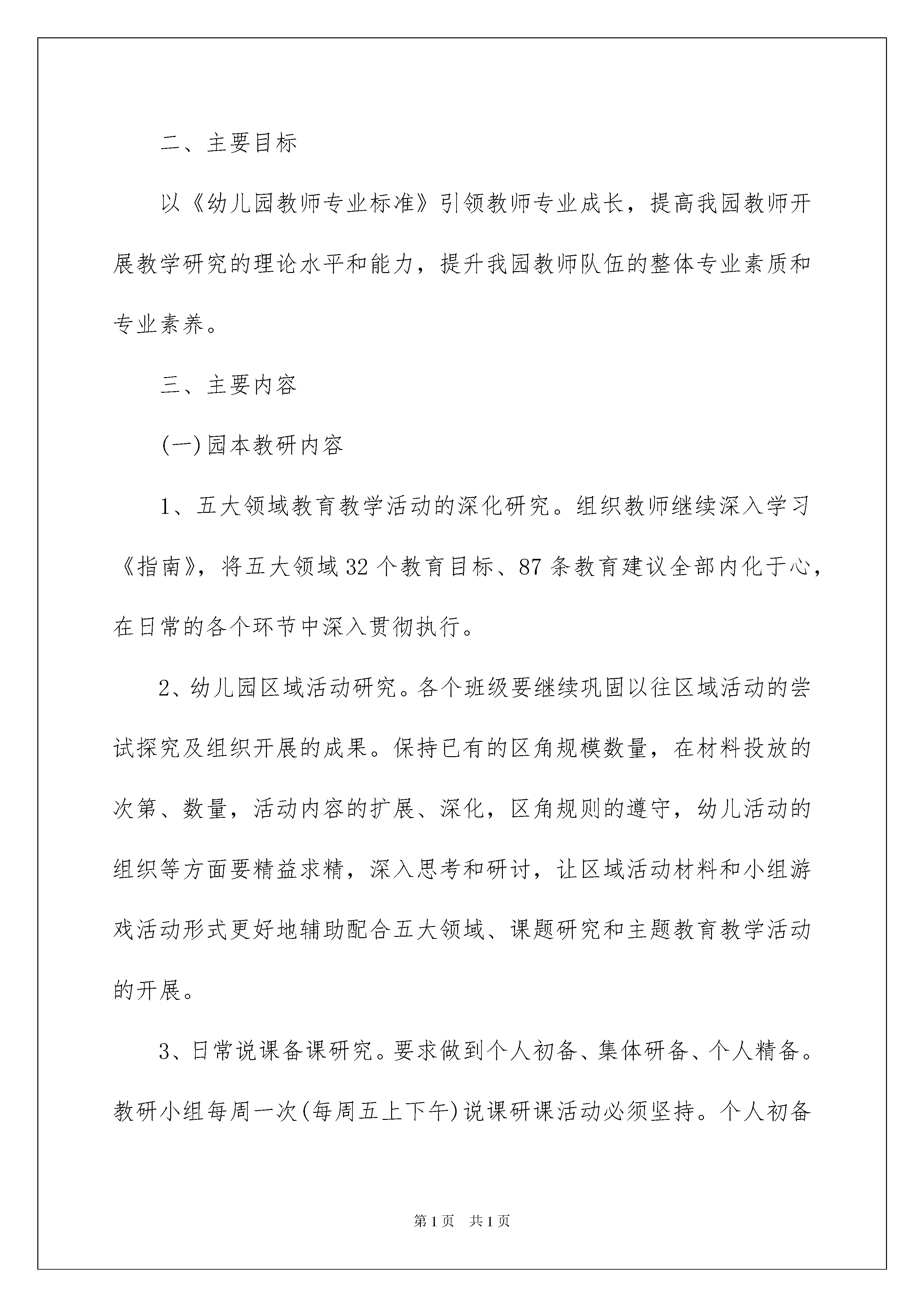 二、主要目标

以《幼儿园教师专业标准》引领教师专业成长，提高我园教师开展教学研究的理论水平和能力，提升我园教师队伍的整体专业素质和专业素养。

三、主要内容

(一)园本教研内容

1、五大领域教育教学活动的深化研究。组织教师继续深入学习《指南》，将五大领域32个教育目标、87条教育建议全部内化于心，在日常的各个环节中深入贯彻执行。

2、幼儿园区域活动研究。各个班级要继续巩固以往区域活动的尝试探究及组织开展的成果。保持已有的区角规模数量，在材料投放的次第、数量，活动内容的扩展、深化，区角规则的遵守，幼儿活动的组织等方面要精益求精，深入思考和研讨，让区域活动材料和小组游戏活动形式更好地辅助配合五大领域、课题研究和主题教育教学活动的开展。

3、日常说课备课研究。要求做到个人初备、集体研备、个人精备。教研小组每周一次(每周五上下午)说课研课活动必须坚持。个人初备

第1页 共1页